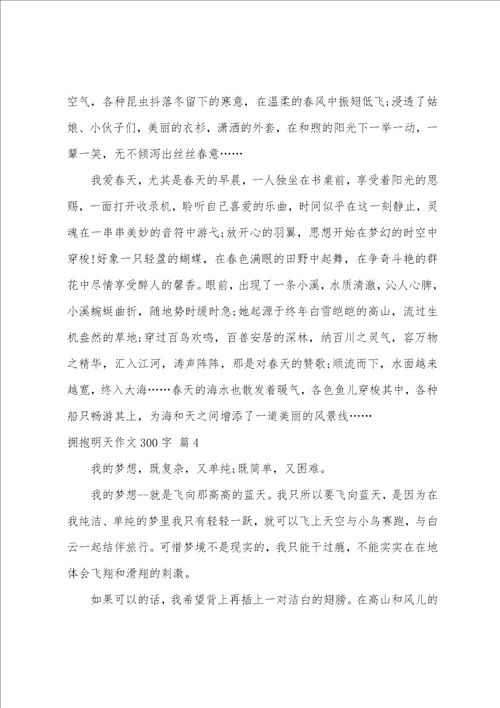 空气，各种昆虫抖落冬留下的寒意，在温柔的春风中振翅低飞;浸透了姑娘、小伙子们，美丽的衣衫，潇洒的外套，在和煦的阳光下一举一动，一颦一笑，无不倾泻出丝丝春意……

我爱春天，尤其是春天的早晨，一人独坐在书桌前，享受着阳光的恩赐，一面打开收录机，聆听自己喜爱的乐曲，时间似乎在这一刻静止，灵魂在一串串美妙的音符中游弋;放开心的羽翼，思想开始在梦幻的时空中穿梭!好象一只轻盈的蝴蝶，在春色满眼的田野中起舞，在争奇斗艳的群花中尽情享受醉人的馨香。眼前，出现了一条小溪，水质清澈，沁人心脾，小溪蜿蜒曲折，随地势时缓时急;她起源于终年白雪皑皑的高山，流过生机盎然的草地;穿过百鸟欢鸣，百兽安居的深林，纳百川之灵气，容万物之精华，汇入江河，涛声阵阵，那是对春天的赞歌;顺流而下，水面越来越宽，终入大海……春天的海水也散发着暖气，各色鱼儿穿梭其中，各种船只畅游其上，为海和天之间增添了一道美丽的风景线……

拥抱明天作文300字 篇4

我的梦想，既复杂，又单纯;既简单，又困难。

我的梦想--就是飞向那高高的蓝天。我只所以要飞向蓝天，是因为在我纯洁、单纯的梦里我只有轻轻一跃，就可以飞上天空与小鸟赛跑，与白云一起结伴旅行。可惜梦境不是现实的，我只能于过瘾，不能实实在在地体会飞翔和滑翔的刺激。

如果可以的话，我希望背上再插上一对洁白的翅膀。在高山和风儿的